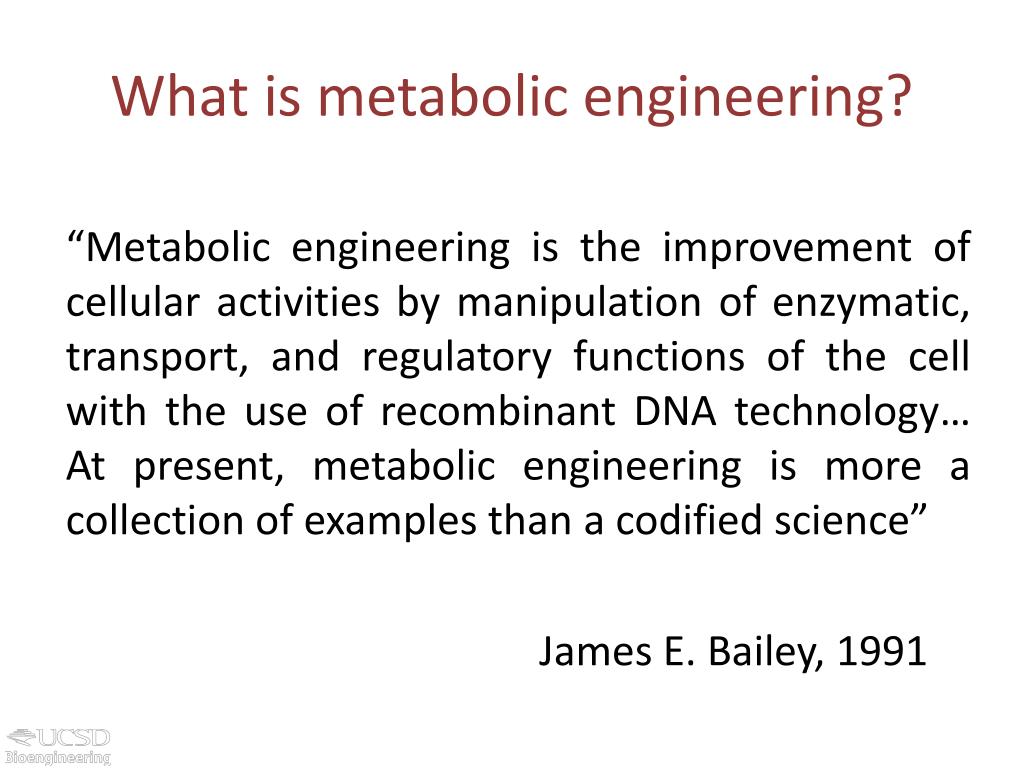 What is metabolic engineering?

“Metabolic engineering is the improvement of cellular activities by manipulation of enzymatic, transport, and regulatory functions of the cell with the use of recombinant DNA technology… At present, metabolic engineering is more a collection of examples than a codified science”

James E. Bailey, 1991

UCSD
Bioengineering